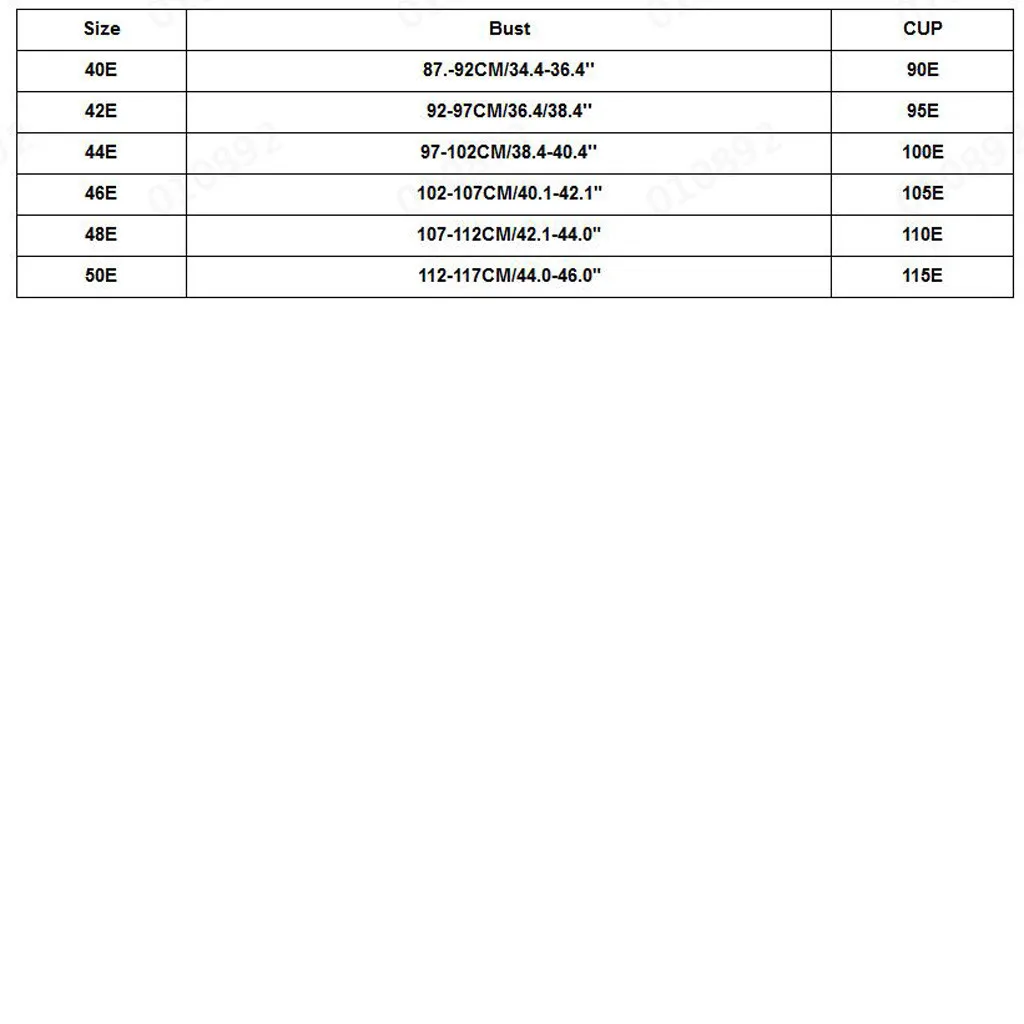 | Size | Bust | CUP |
|---|---|---|
| 40E | 87.-92CM/34.4-36.4'' | 90E |
| 42E | 92-97CM/36.4/38.4'' | 95E |
| 44E | 97-102CM/38.4-40.4'' | 100E |
| 46E | 102-107CM/40.1-42.1'' | 105E |
| 48E | 107-112CM/42.1-44.0'' | 110E |
| 50E | 112-117CM/44.0-46.0'' | 115E |